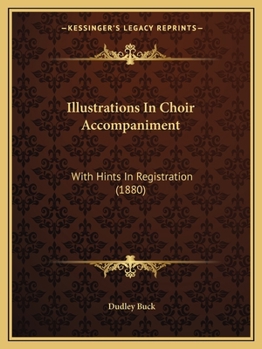 —KESSINGER'S LEGACY REPRINTS—

Illustrations In Choir Accompaniment

With Hints In Registration (1880)

Dudley Buck